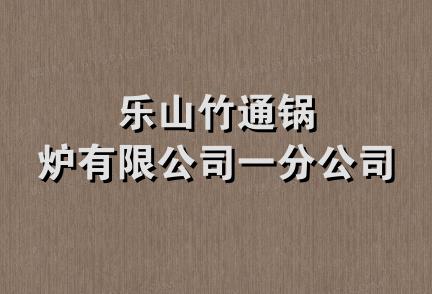 乐山竹通锅炉有限公司一分公司